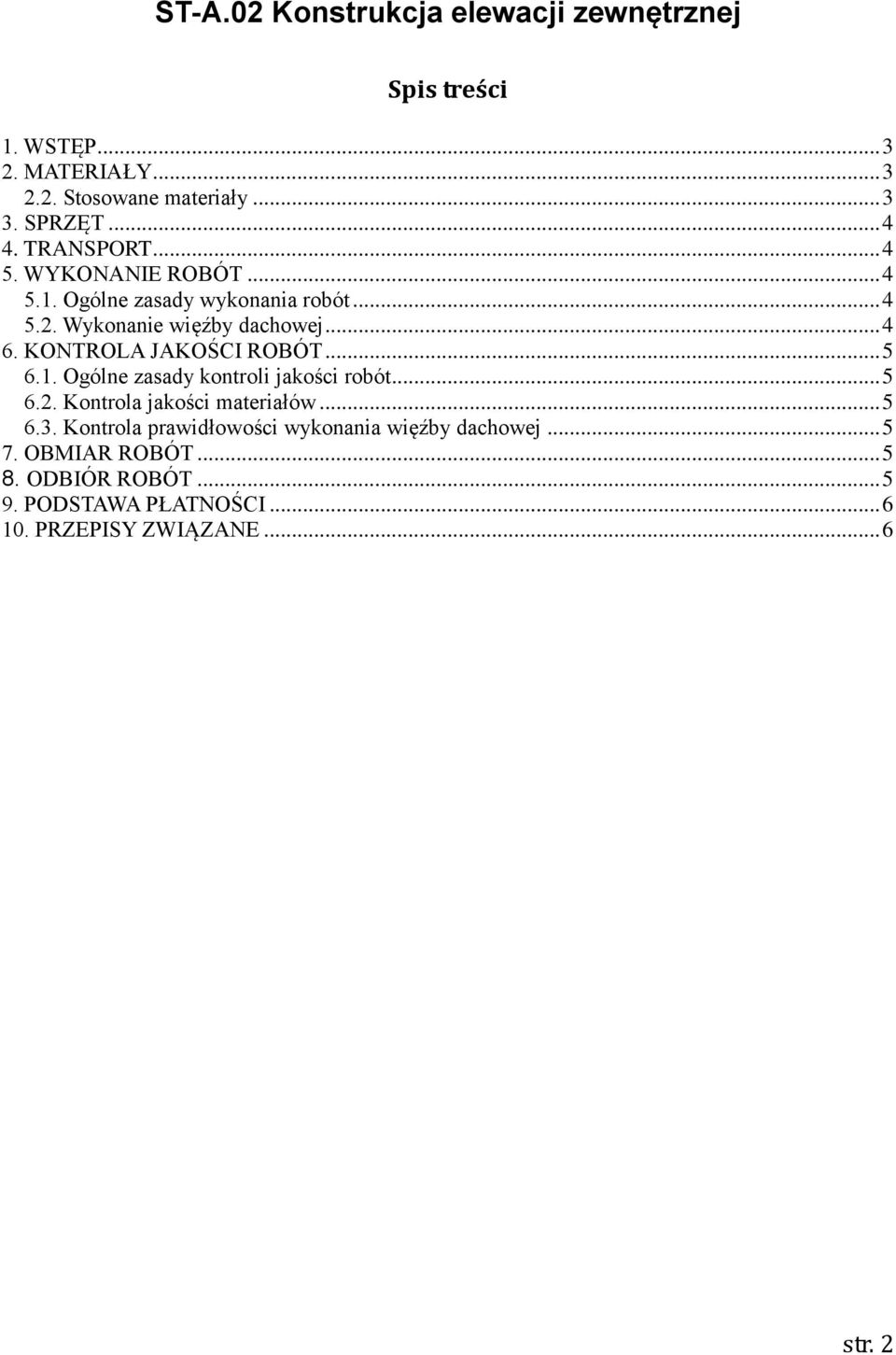 ST-A.02 Konstrukcja elewacji zewnętrznej

Spis treści

1. WSTĘP...3
2. MATERIAŁY...3
2.2. Stosowane materiały...3
3. SPRZĘT...4
4. TRANSPORT...4
5. WYKONANIE ROBÓT...4
5.1. Ogólne zasady wykonania robót...4
5.2. Wykonanie więźby dachowej...4
6. KONTROLA JAKOŚCI ROBÓT...5
6.1. Ogólne zasady kontroli jakości robót...5
6.2. Kontrola jakości materiałów...5
6.3. Kontrola prawidłowości wykonania więźby dachowej...5
7. OBMIAR ROBÓT...5
8. ODBIÓR ROBÓT...5
9. PODSTAWA PŁATNOŚCI...6
10. PRZEPISY ZWIĄZANE...6

str. 2